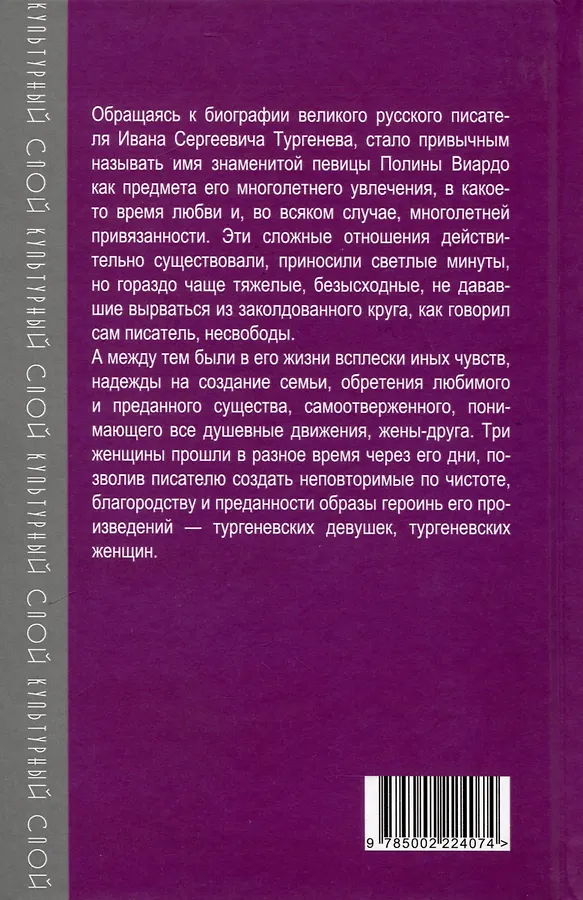 КУЛЬТУРНЫЙ СЛОЙ КУЛЬТУРНЫЙ СЛОЙ КУЛЬТУРНЫЙ СЛОЙ КУЛЬТУРНЫЙ СЛОЙ

Обращаясь к биографии великого русского писателя Ивана Сергеевича Тургенева, стало привычным называть имя знаменитой певицы Полины Виардо как предмета его многолетнего увлечения, в какое-то время любви и, во всяком случае, многолетней привязанности. Эти сложные отношения действительно существовали, приносили светлые минуты, но гораздо чаще тяжелые, безысходные, не дававшие вырваться из заколдованного круга, как говорил сам писатель, несвободы.

А между тем были в его жизни всплески иных чувств, надежды на создание семьи, обретения любимого и преданного существа, самоотверженного, понимающего все душевные движения, жены-друга. Три женщины прошли в разное время через его дни, позволив писателю создать неповторимые по чистоте, благородству и преданности образы героинь его произведений — тургеневских девушек, тургеневских женщин.

9 785002 224074 >